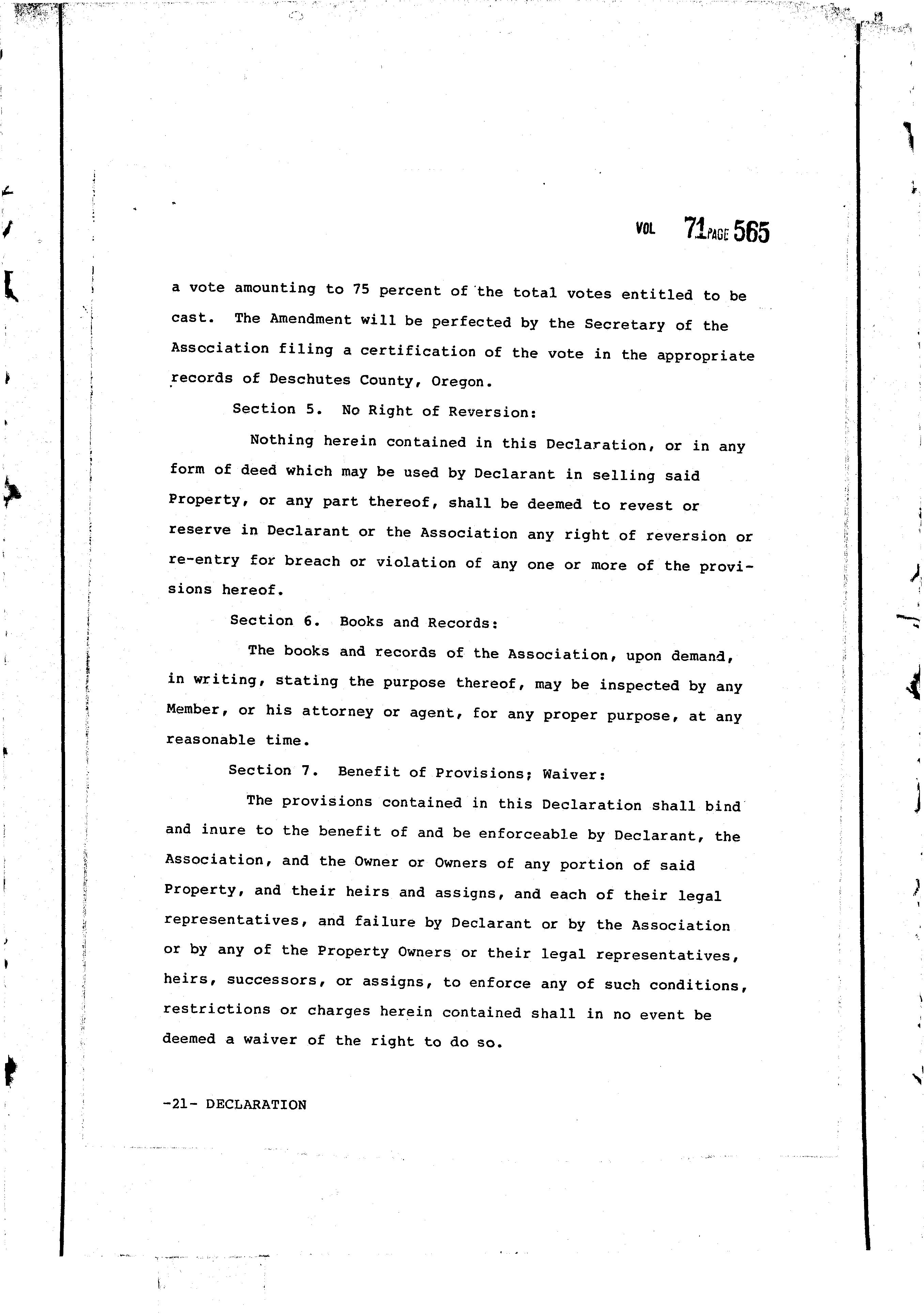 VOL 71 PAGE 565

a vote amounting to 75 percent of the total votes entitled to be cast. The Amendment will be perfected by the Secretary of the Association filing a certification of the vote in the appropriate records of Deschutes County, Oregon.

Section 5. No Right of Reversion:

Nothing herein contained in this Declaration, or in any form of deed which may be used by Declarant in selling said Property, or any part thereof, shall be deemed to revest or reserve in Declarant or the Association any right of reversion or re-entry for breach or violation of any one or more of the provisions hereof.

Section 6. Books and Records:

The books and records of the Association, upon demand, in writing, stating the purpose thereof, may be inspected by any Member, or his attorney or agent, for any proper purpose, at any reasonable time.

Section 7. Benefit of Provisions; Waiver:

The provisions contained in this Declaration shall bind and inure to the benefit of and be enforceable by Declarant, the Association, and the Owner or Owners of any portion of said Property, and their heirs and assigns, and each of their legal representatives, and failure by Declarant or by the Association or by any of the Property Owners or their legal representatives, heirs, successors, or assigns, to enforce any of such conditions, restrictions or charges herein contained shall in no event be deemed a waiver of the right to do so.

-21- DECLARATION